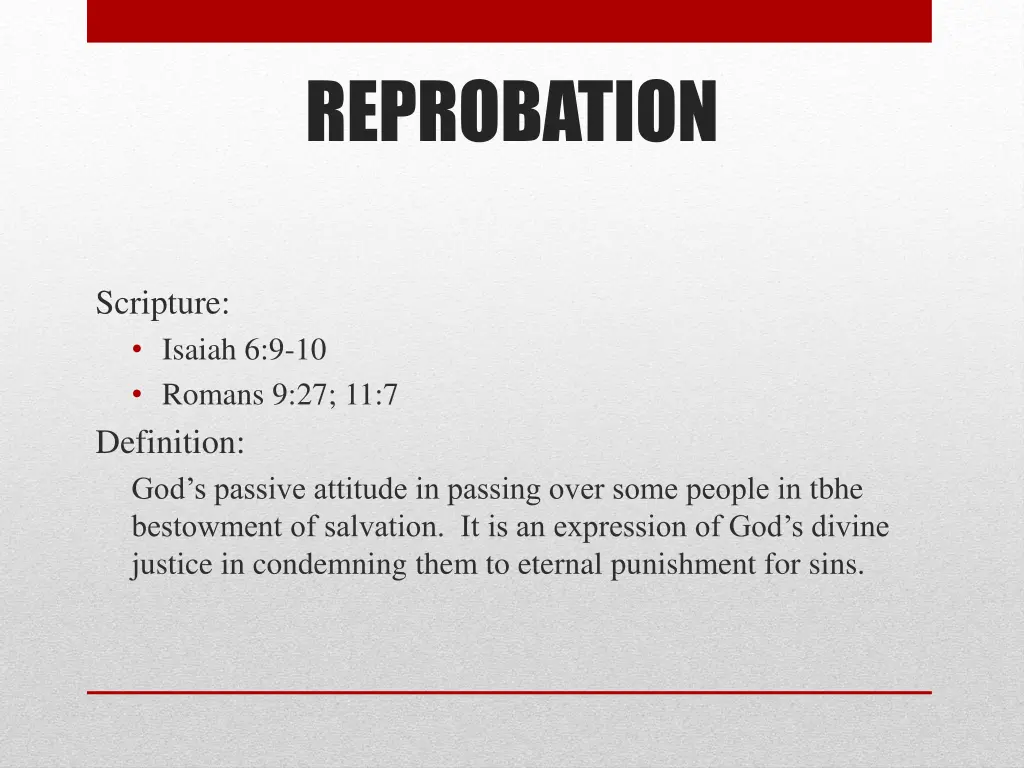 REPROBATION

Scripture:
• Isaiah 6:9-10
• Romans 9:27; 11:7

Definition:
God’s passive attitude in passing over some people in tbhe bestowment of salvation. It is an expression of God’s divine justice in condemning them to eternal punishment for sins.